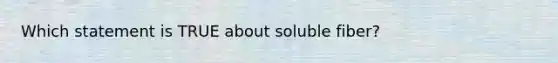 Which statement is TRUE about soluble fiber?